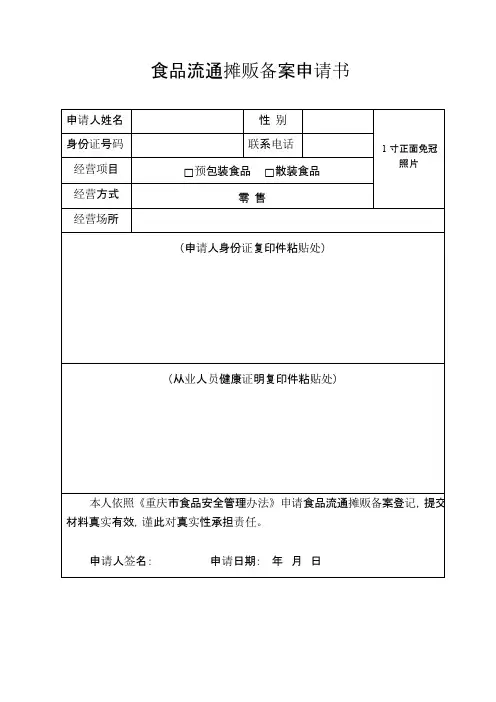 食品流通摊贩备案申请书

| 申请人姓名 |  | 性 别 |  | 1 寸正面免冠照片 |
|---|---|---|---|---|
| 身份证号码 |  | 联系电话 |  | |
| 经营项目 | □预包装食品 □散装食品 | | | |
| 经营方式 | 零 售 | | | |
| 经营场所 | | | | |

（申请人身份证复印件粘贴处）

（从业人员健康证明复印件粘贴处）

本人依照《重庆市食品安全管理办法》申请食品流通摊贩备案登记，提交材料真实有效，谨此对真实性承担责任。

申请人签名： 申请日期： 年 月 日